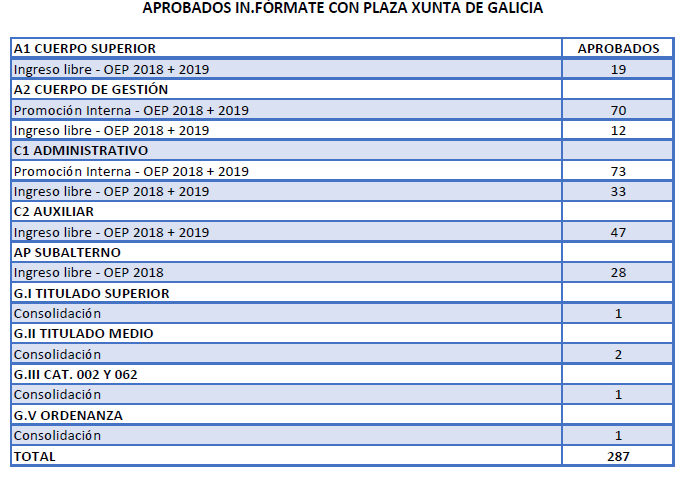 APROBADOS IN.FÓRMATE CON PLAZA XUNTA DE GALICIA

| A1 CUERPO SUPERIOR | APROBADOS |
|---|---|
| Ingreso libre - OEP 2018 + 2019 | 19 |
| A2 CUERPO DE GESTIÓN | |
| Promoción Interna - OEP 2018 + 2019 | 70 |
| Ingreso libre - OEP 2018 + 2019 | 12 |
| C1 ADMINISTRATIVO | |
| Promoción Interna - OEP 2018 + 2019 | 73 |
| Ingreso libre - OEP 2018 + 2019 | 33 |
| C2 AUXILIAR | |
| Ingreso libre - OEP 2018 + 2019 | 47 |
| AP SUBALTERNO | |
| Ingreso libre - OEP 2018 | 28 |
| G.I TITULADO SUPERIOR | |
| Consolidación | 1 |
| G.II TITULADO MEDIO | |
| Consolidación | 2 |
| G.III CAT. 002 Y 062 | |
| Consolidación | 1 |
| G.V ORDENANZA | |
| Consolidación | 1 |
| TOTAL | 287 |